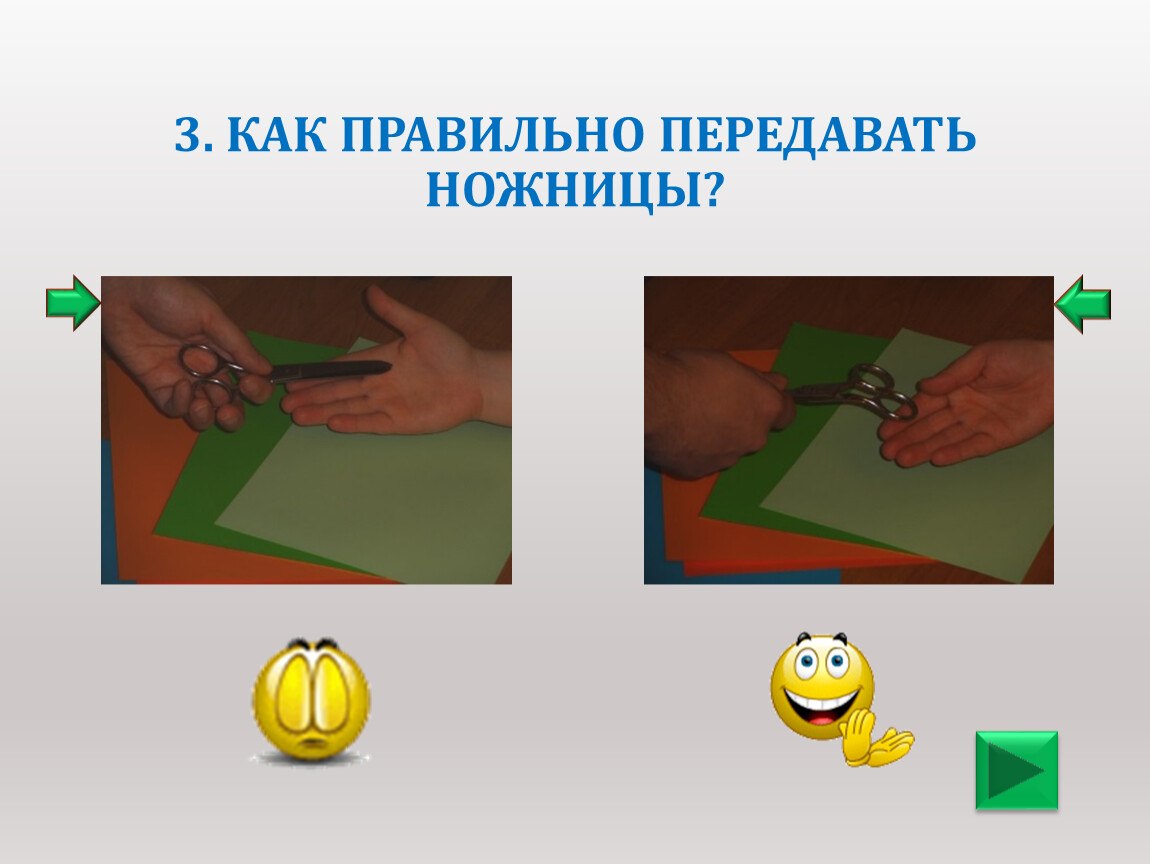 3. КАК ПРАВИЛЬНО ПЕРЕДАВАТЬ НОЖНИЦЫ?